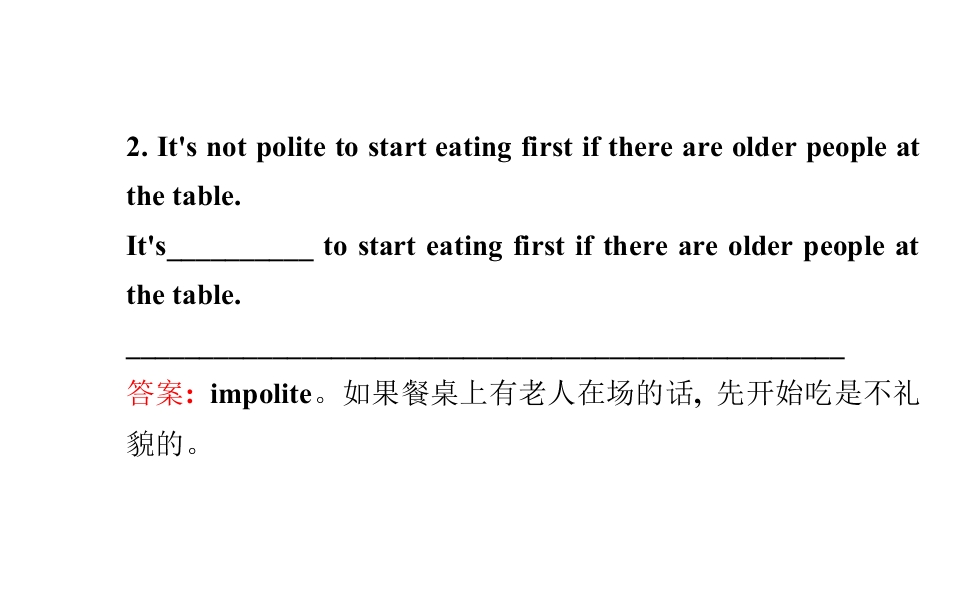 2. It's not polite to start eating first if there are older people at the table.

It's____ to start eating first if there are older people at the table.

____

答案：impolite。如果餐桌上有老人在场的话，先开始吃是不礼貌的。